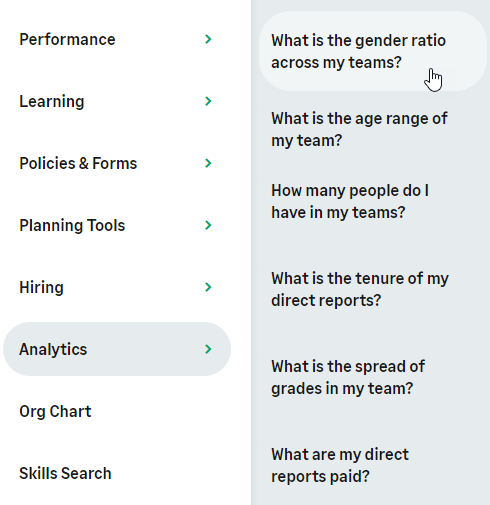 Performance
Learning
Policies & Forms
Planning Tools
Hiring
Analytics
Org Chart
Skills Search

What is the gender ratio across my teams?

What is the age range of my team?

How many people do I have in my teams?

What is the tenure of my direct reports?

What is the spread of grades in my team?

What are my direct reports paid?